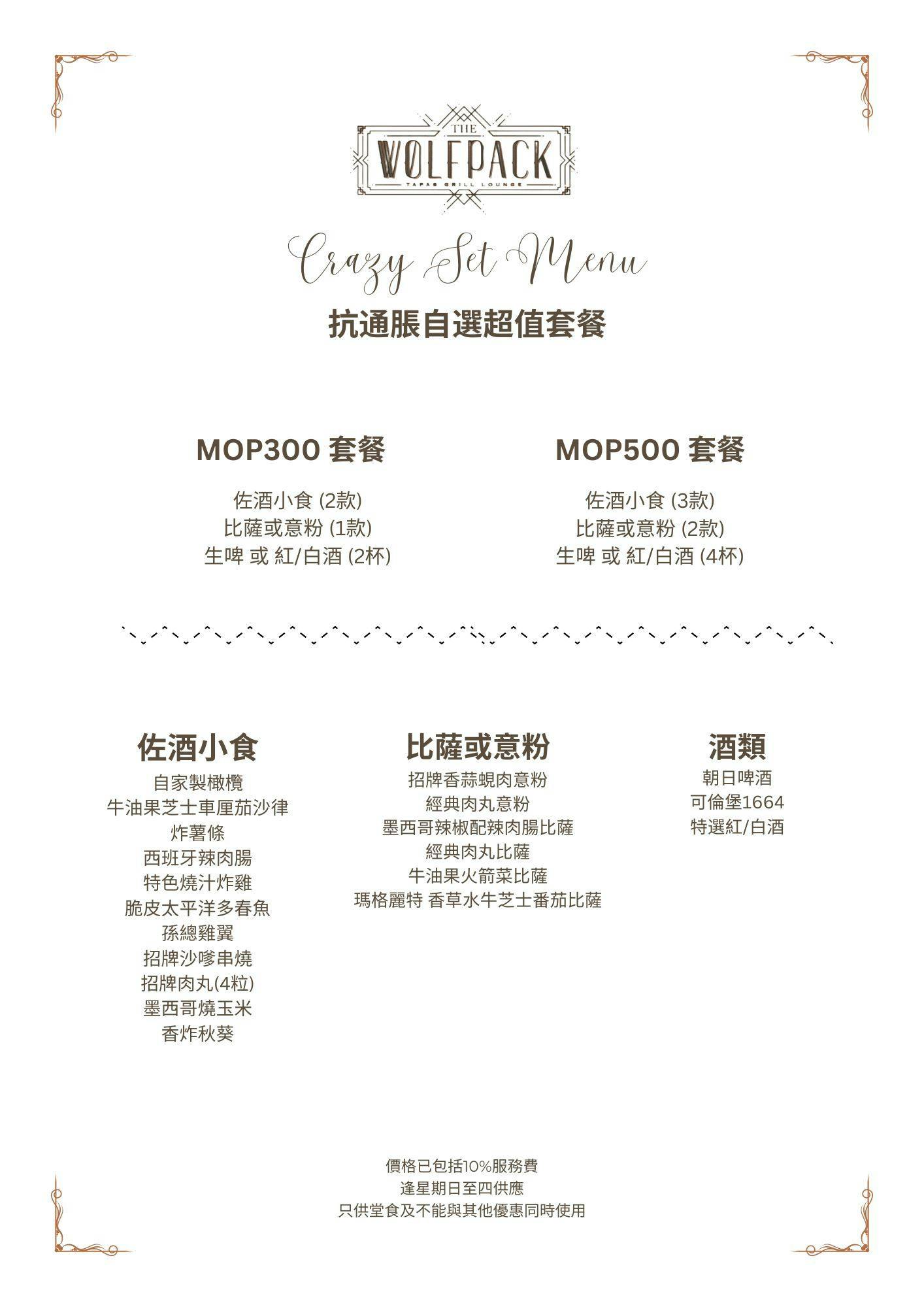 THE
WOLFPACK
TAPAS GRILL LOUNGE

Crazy Set Menu
抗通脹自選超值套餐

MOP300 套餐
佐酒小食 (2款)
比薩或意粉 (1款)
生啤 或 紅/白酒 (2杯)

MOP500 套餐
佐酒小食 (3款)
比薩或意粉 (2款)
生啤 或 紅/白酒 (4杯)

佐酒小食
自家製橄欖
牛油果芝士車厘茄沙律
炸薯條
西班牙辣肉腸
特色燒汁炸雞
脆皮太平洋多春魚
孫總雞翼
招牌沙嗲串燒
招牌肉丸(4粒)
墨西哥燒玉米
香炸秋葵

比薩或意粉
招牌香蒜蜆肉意粉
經典肉丸意粉
墨西哥辣椒配辣肉腸比薩
經典肉丸比薩
牛油果火箭菜比薩
瑪格麗特 香草水牛芝士番茄比薩

酒類
朝日啤酒
可倫堡1664
特選紅/白酒

價格已包括10%服務費
逢星期日至四供應
只供堂食及不能與其他優惠同時使用